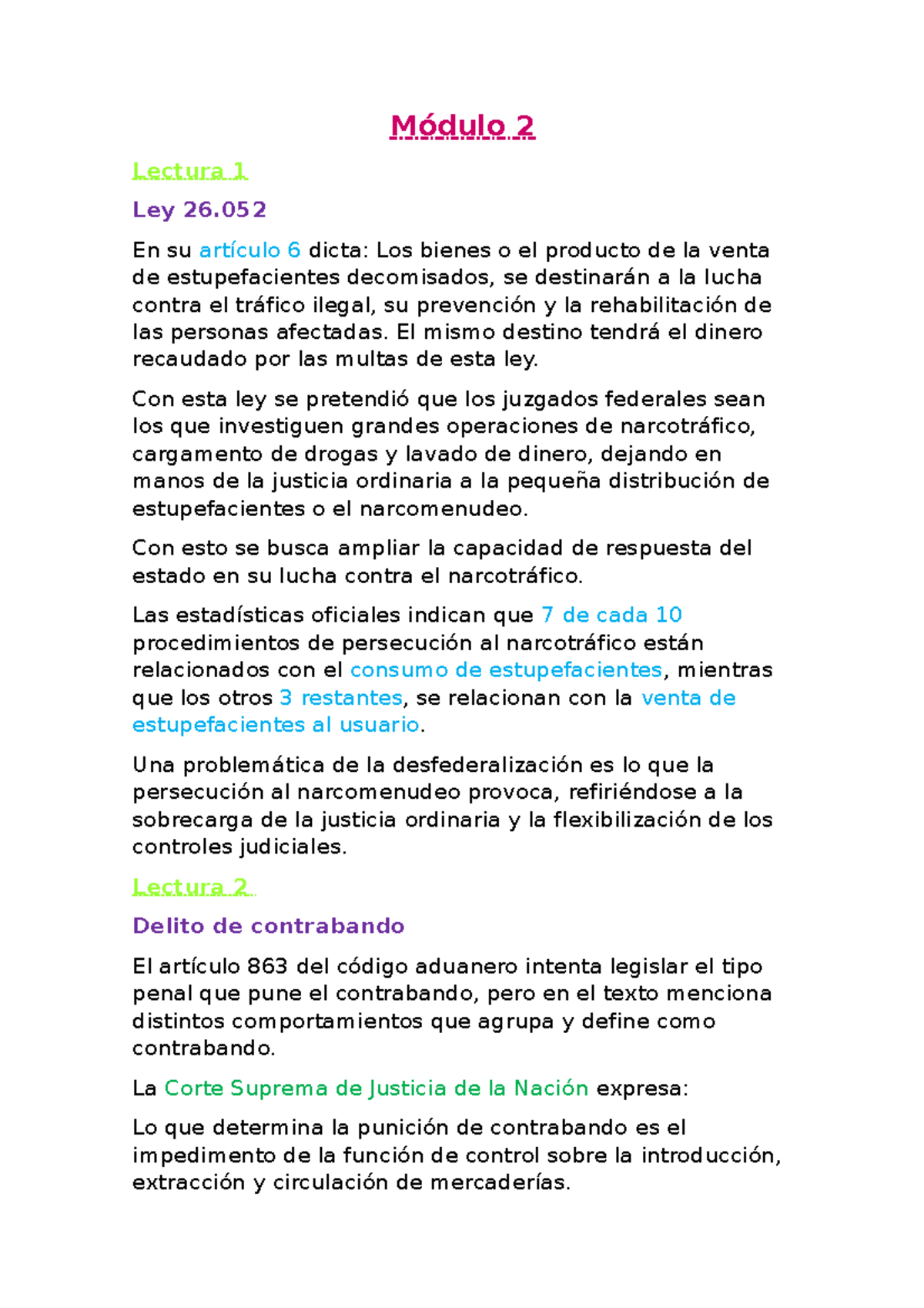 Módulo 2

Lectura 1

Ley 26.052

En su artículo 6 dicta: Los bienes o el producto de la venta de estupefacientes decomisados, se destinarán a la lucha contra el tráfico ilegal, su prevención y la rehabilitación de las personas afectadas. El mismo destino tendrá el dinero recaudado por las multas de esta ley.

Con esta ley se pretendió que los juzgados federales sean los que investiguen grandes operaciones de narcotráfico, cargamento de drogas y lavado de dinero, dejando en manos de la justicia ordinaria a la pequeña distribución de estupefacientes o el narcomenudeo.

Con esto se busca ampliar la capacidad de respuesta del estado en su lucha contra el narcotráfico.

Las estadísticas oficiales indican que 7 de cada 10 procedimientos de persecución al narcotráfico están relacionados con el consumo de estupefacientes, mientras que los otros 3 restantes, se relacionan con la venta de estupefacientes al usuario.

Una problemática de la desfederalización es lo que la persecución al narcomenudeo provoca, refiriéndose a la sobrecarga de la justicia ordinaria y la flexibilización de los controles judiciales.

Lectura 2

Delito de contrabando

El artículo 863 del código aduanero intenta legislar el tipo penal que pune el contrabando, pero en el texto menciona distintos comportamientos que agrupa y define como contrabando.

La Corte Suprema de Justicia de la Nación expresa:

Lo que determina la punición de contrabando es el impedimento de la función de control sobre la introducción, extracción y circulación de mercaderías.